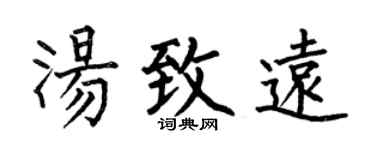 湯致遠
词典网